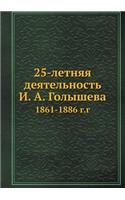 25-летняя деятельность И. А. Голышева

1861-1886 г.г